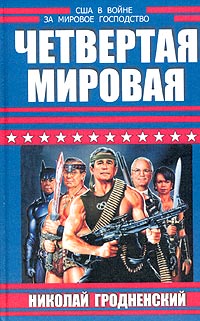 США В ВОЙНЕ
ЗА МИРОВОЕ ГОСПОДСТВО

ЧЕТВЕРТАЯ МИРОВАЯ

НИКОЛАЙ ГРОДНЕНСКИЙ